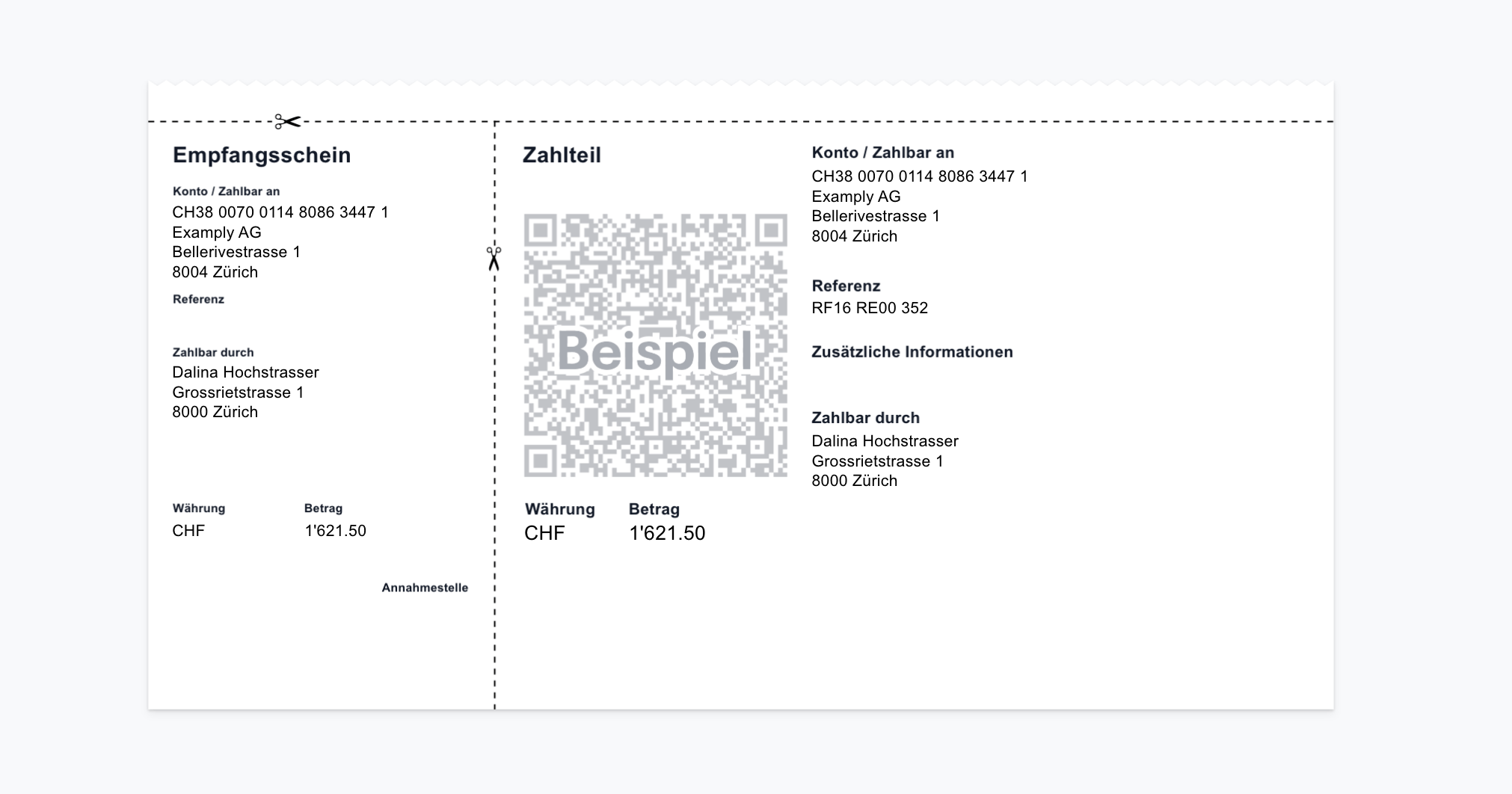 Empfangsschein

Konto / Zahlbar an
CH38 0070 0114 8086 3447 1
Examply AG
Bellerivestrasse 1
8004 Zürich

Referenz

Zahlbar durch
Dalina Hochstrasser
Grossrietstrasse 1
8000 Zürich

Währung
CHF

Betrag
1'621.50

Annahmestelle

Zahlteil

Beispiel

Währung
CHF

Betrag
1'621.50

Konto / Zahlbar an
CH38 0070 0114 8086 3447 1
Examply AG
Bellerivestrasse 1
8004 Zürich

Referenz
RF16 RE00 352

Zusätzliche Informationen

Zahlbar durch
Dalina Hochstrasser
Grossrietstrasse 1
8000 Zürich